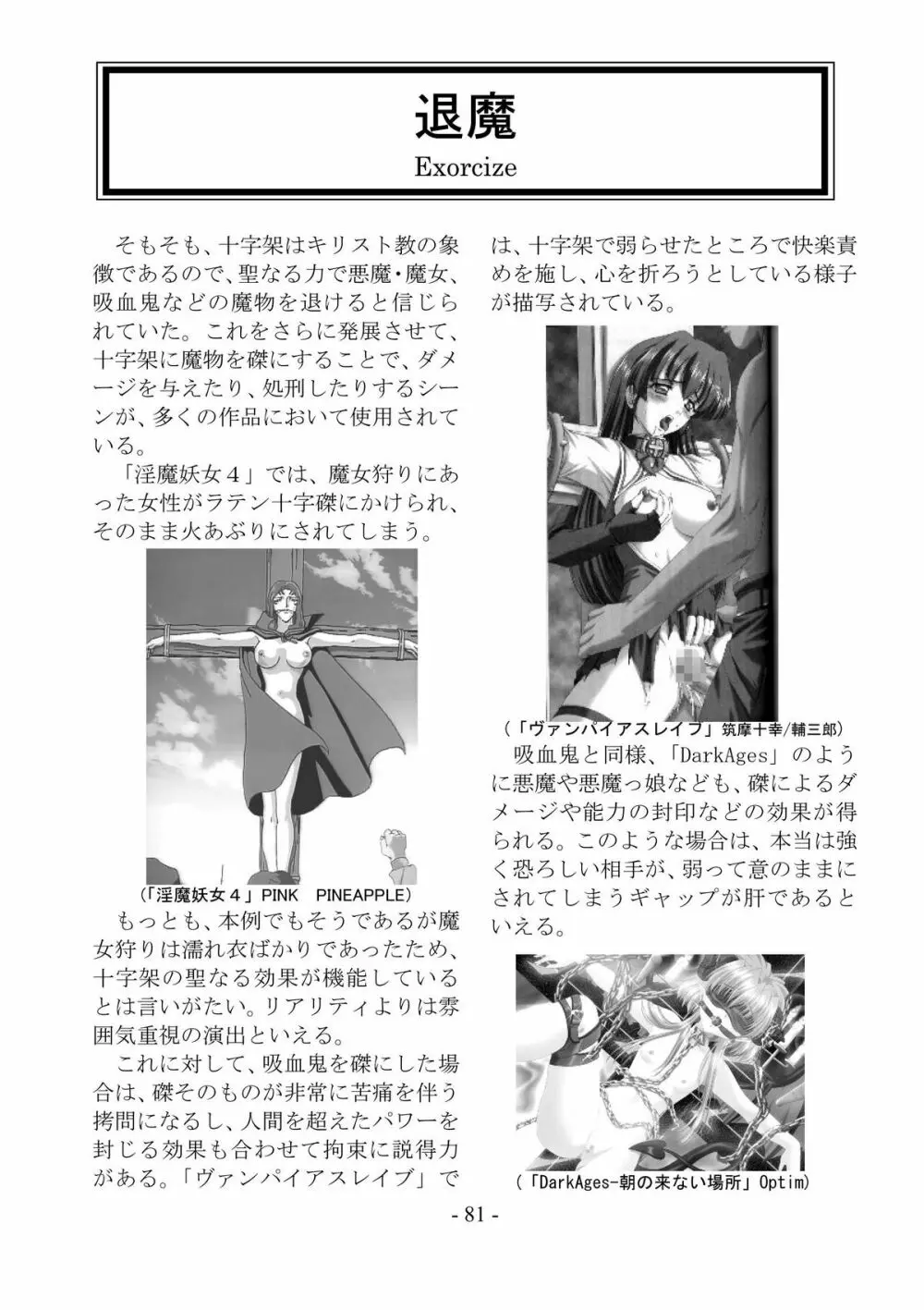 退魔
Exorcize

そもそも、十字架はキリスト教の象徴であるので、聖なる力で悪魔・魔女、吸血鬼などの魔物を退けると信じられていた。これをさらに発展させて、十字架に魔物を磔にすることで、ダメージを与えたり、処刑したりするシーンが、多くの作品において使用されている。

「淫魔妖女４」では、魔女狩りにあった女性がラテン十字磔にかけられ、そのまま火あぶりにされてしまう。

（「淫魔妖女４」PINK PINEAPPLE）

もっとも、本例でもそうであるが魔女狩りは濡れ衣ばかりであったため、十字架の聖なる効果が機能しているとは言いがたい。リアリティよりは雰囲気重視の演出といえる。

これに対して、吸血鬼を磔にした場合は、磔そのものが非常に苦痛を伴う拷問になるし、人間を超えたパワーを封じる効果も合わせて拘束に説得力がある。「ヴァンパイアスレイブ」では、十字架で弱らせたところで快楽責めを施し、心を折ろうとしている様子が描写されている。

（「ヴァンパイアスレイブ」筑摩十幸/輔三郎）

吸血鬼と同様、「DarkAges」のように悪魔や悪魔っ娘なども、磔によるダメージや能力の封印などの効果が得られる。このような場合は、本当は強く恐ろしい相手が、弱って意のままにされてしまうギャップが肝であるといえる。

（「DarkAges-朝の来ない場所」Optim）

- 81 -